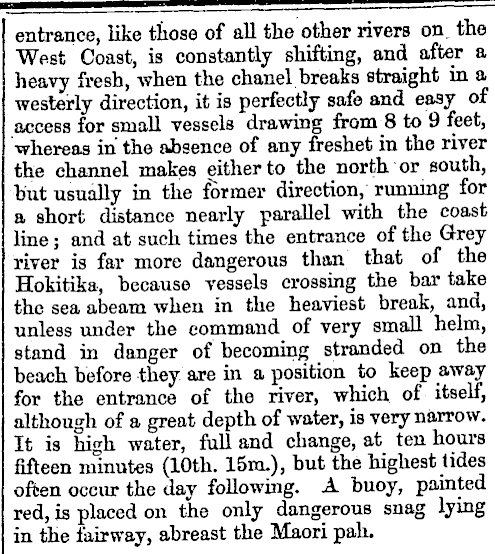 entrance, like those of all the other rivers on the West Coast, is constantly shifting, and after a heavy fresh, when the chanel breaks straight in a westerly direction, it is perfectly safe and easy of access for small vessels drawing from 8 to 9 feet, whereas in the absence of any freshet in the river the channel makes either to the north or south, but usually in the former direction, running for a short distance nearly parallel with the coast line; and at such times the entrance of the Grey river is far more dangerous than that of the Hokitika, because vessels crossing the bar take the sea abeam when in the heaviest break, and, unless under the command of very small helm, stand in danger of becoming stranded on the beach before they are in a position to keep away for the entrance of the river, which of itself, although of a great depth of water, is very narrow. It is high water, full and change, at ten hours fifteen minutes (10th. 15m.), but the highest tides often occur the day following. A buoy, painted red, is placed on the only dangerous snag lying in the fairway, abreast the Maori pah.